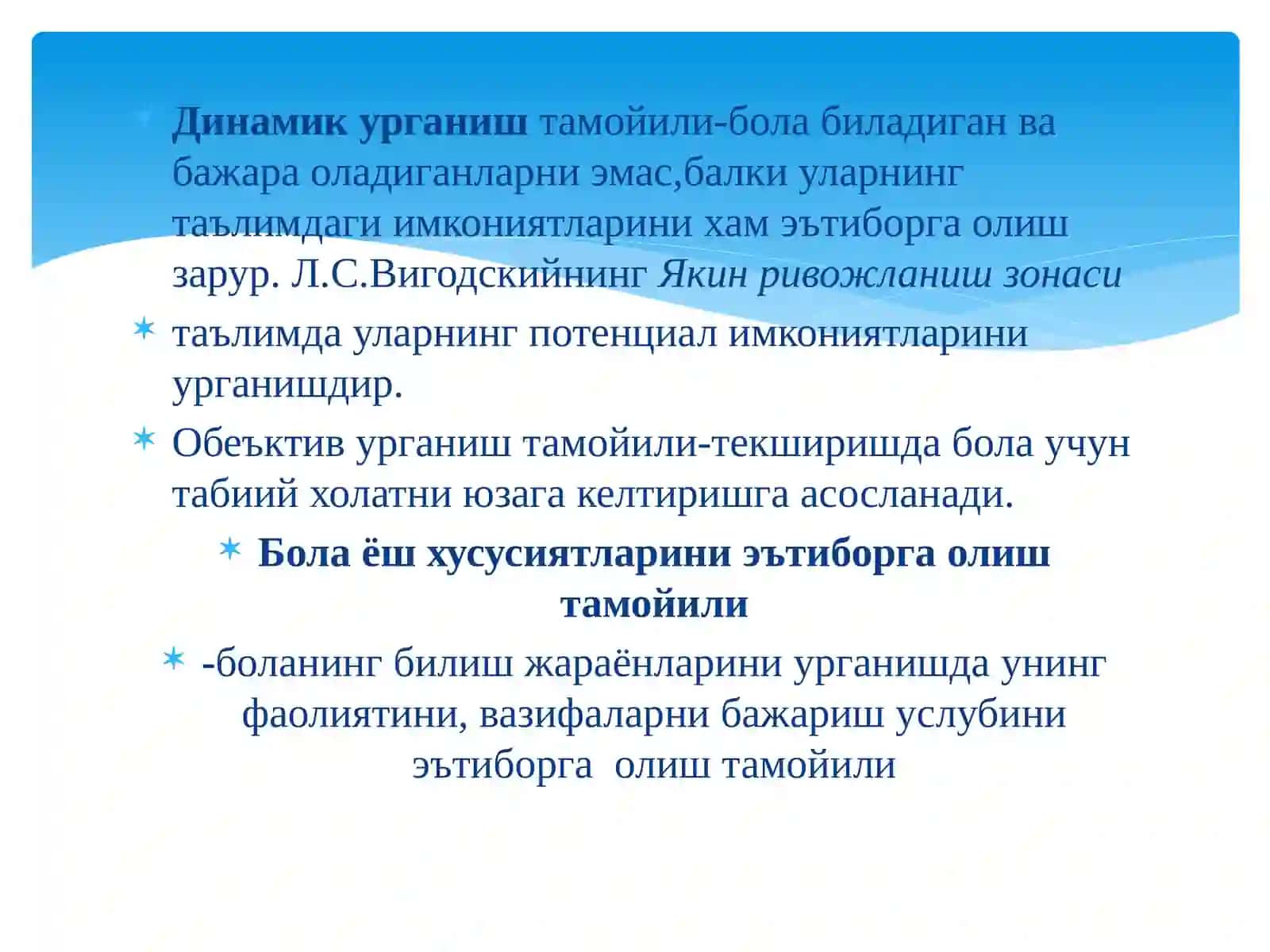 Динамик урганиш тамойили-бола биладиган ва бажара оладиганларни эмас,балки уларнинг таълимдаги имкониятларини хам эътиборга олиш зарур. Л.С.Вигодскийнинг Якин ривожланиш зонаси

таълимда уларнинг потенциал имкониятларини урганишдир.

Обеъктив урганиш тамойили-текширишда бола учун табиий холатни юзага келтиришга асосланади.

Бола ёш хусусиятларини эътиборга олиш тамойили

-боланинг билиш жараёнларини урганишда унинг фаолиятини, вазифаларни бажариш услубини эътиборга олиш тамойили